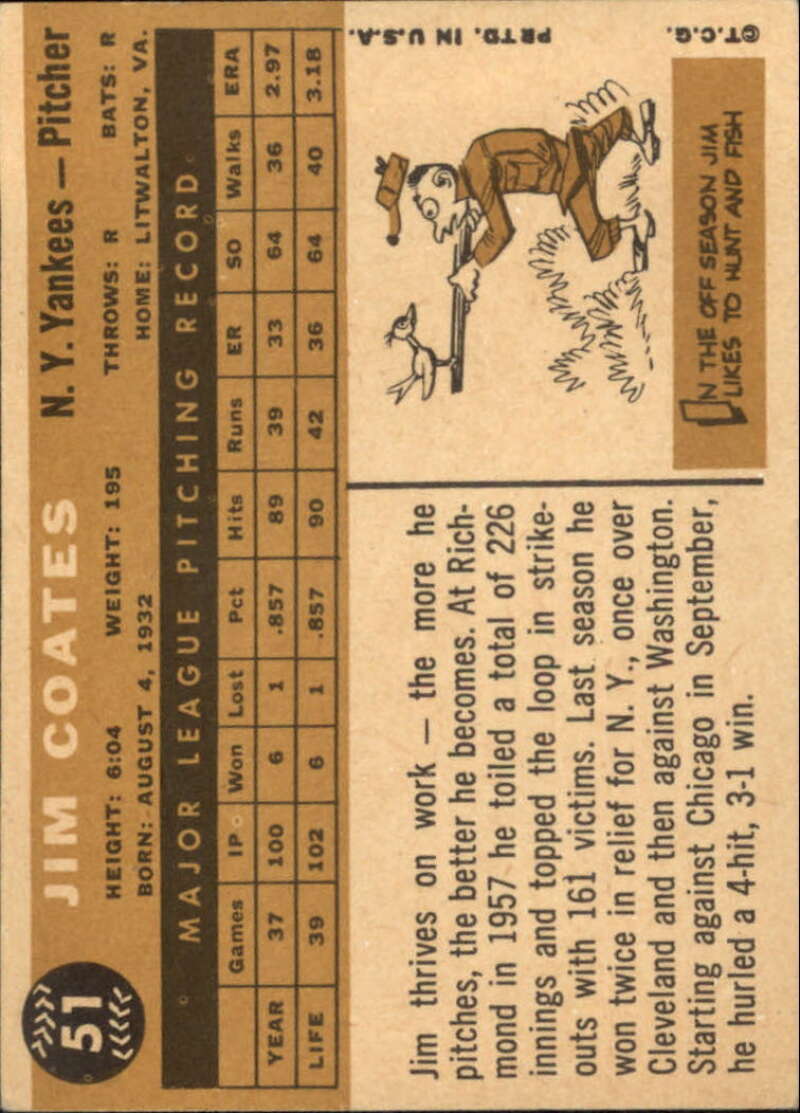 51

JIM COATES

N. Y. Yankees — Pitcher

HEIGHT: 6:04 WEIGHT: 195 THROWS: R BATS: R

BORN: AUGUST 4, 1932 HOME: LITWALTON, VA.

MAJOR LEAGUE PITCHING RECORD

|  | Games | IP | Won | Lost | Pct | Hits | Runs | ER | SO | Walks | ERA |
|---|---|---|---|---|---|---|---|---|---|---|---|
| YEAR | 37 | 100 | 6 | 1 | .857 | 89 | 39 | 33 | 64 | 36 | 2.97 |
| LIFE | 39 | 102 | 6 | 1 | .857 | 90 | 42 | 36 | 64 | 40 | 3.18 |

Jim thrives on work — the more he pitches, the better he becomes. At Richmond in 1957 he toiled a total of 226 innings and topped the loop in strikeouts with 161 victims. Last season he won twice in relief for N. Y., once over Cleveland and then against Washington. Starting against Chicago in September, he hurled a 4-hit, 3-1 win.

IN THE OFF SEASON JIM LIKES TO HUNT AND FISH

©T.C.G. PRTD. IN U.S.A.